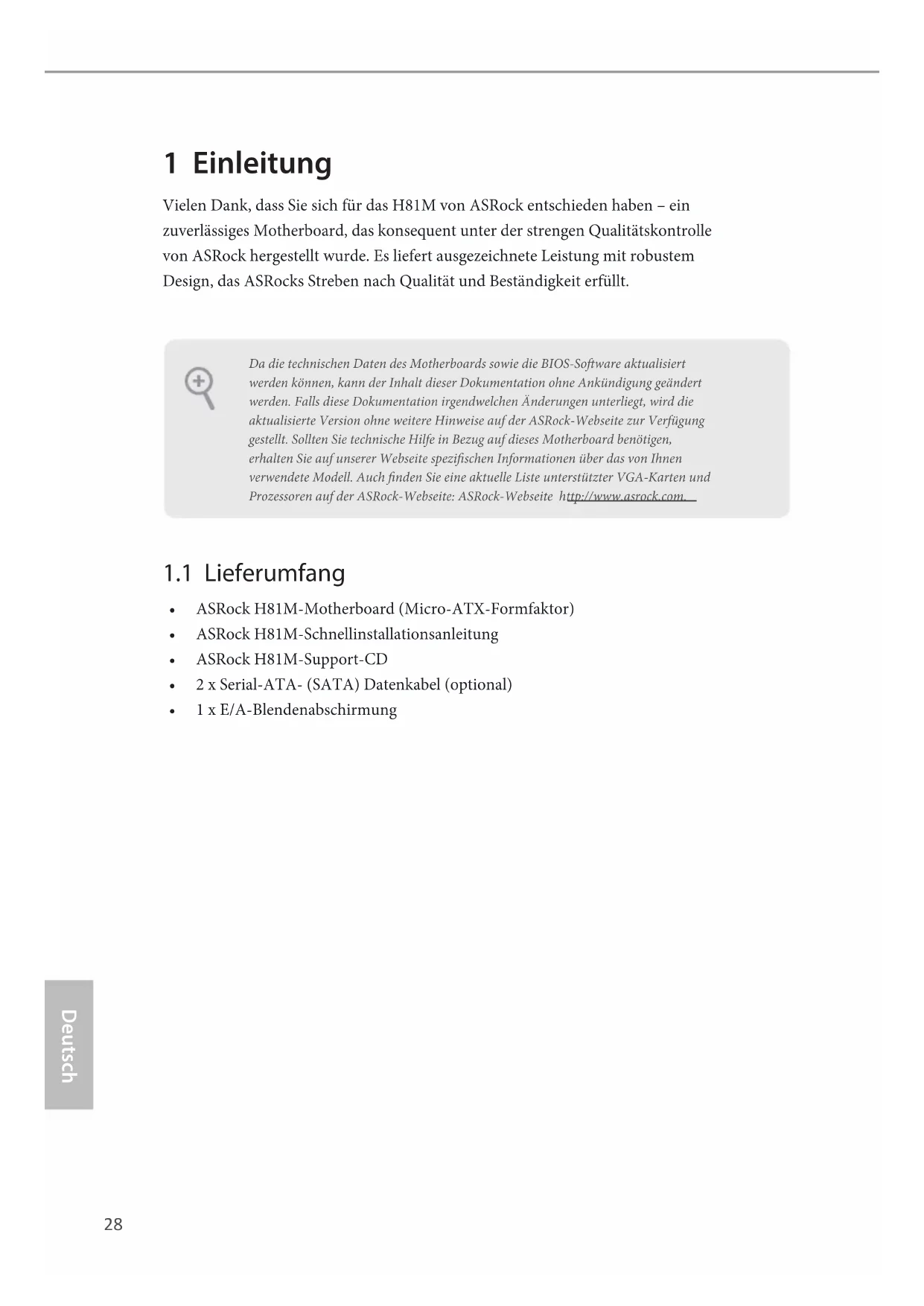 1 Einleitung

Vielen Dank, dass Sie sich für das H81M von ASRock entschieden haben – ein zuverlässiges Motherboard, das konsequent unter der strengen Qualitätskontrolle von ASRock hergestellt wurde. Es liefert ausgezeichnete Leistung mit robustem Design, das ASRocks Streben nach Qualität und Beständigkeit erfüllt.

Da die technischen Daten des Motherboards sowie die BIOS-Software aktualisiert werden können, kann der Inhalt dieser Dokumentation ohne Ankündigung geändert werden. Falls diese Dokumentation irgendwelchen Änderungen unterliegt, wird die aktualisierte Version ohne weitere Hinweise auf der ASRock-Webseite zur Verfügung gestellt. Sollten Sie technische Hilfe in Bezug auf dieses Motherboard benötigen, erhalten Sie auf unserer Webseite spezifischen Informationen über das von Ihnen verwendete Modell. Auch finden Sie eine aktuelle Liste unterstützter VGA-Karten und Prozessoren auf der ASRock-Webseite: ASRock-Webseite http://www.asrock.com.

1.1 Lieferumfang

• ASRock H81M-Motherboard (Micro-ATX-Formfaktor)
• ASRock H81M-Schnellinstallationsanleitung
• ASRock H81M-Support-CD
• 2 x Serial-ATA- (SATA) Datenkabel (optional)
• 1 x E/A-Blendenabschirmung

Deutsch

28